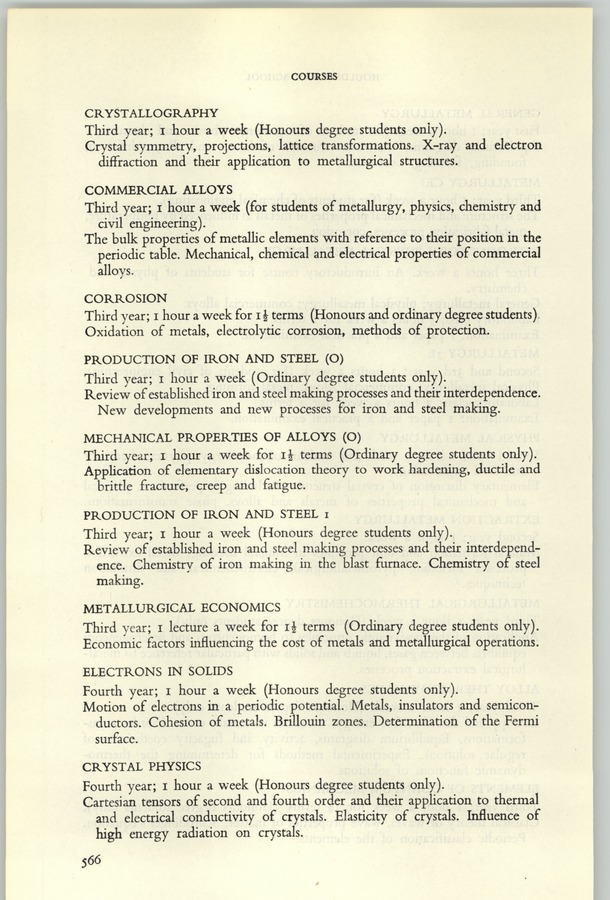 COURSES

CRYSTALLOGRAPHY

Third year; 1 hour a week (Honours degree students only).

Crystal symmetry, projections, lattice transformations. X-ray and electron diffraction and their application to metallurgical structures.

COMMERCIAL ALLOYS

Third year; 1 hour a week (for students of metallurgy, physics, chemistry and civil engineering).

The bulk properties of metallic elements with reference to their position in the periodic table. Mechanical, chemical and electrical properties of commercial alloys.

CORROSION

Third year; 1 hour a week for $1\frac{1}{2}$ terms (Honours and ordinary degree students).

Oxidation of metals, electrolytic corrosion, methods of protection.

PRODUCTION OF IRON AND STEEL (O)

Third year; 1 hour a week (Ordinary degree students only).

Review of established iron and steel making processes and their interdependence. New developments and new processes for iron and steel making.

MECHANICAL PROPERTIES OF ALLOYS (O)

Third year; 1 hour a week for $1\frac{1}{2}$ terms (Ordinary degree students only).

Application of elementary dislocation theory to work hardening, ductile and brittle fracture, creep and fatigue.

PRODUCTION OF IRON AND STEEL 1

Third year; 1 hour a week (Honours degree students only).

Review of established iron and steel making processes and their interdependence. Chemistry of iron making in the blast furnace. Chemistry of steel making.

METALLURGICAL ECONOMICS

Third year; 1 lecture a week for $1\frac{1}{2}$ terms (Ordinary degree students only).

Economic factors influencing the cost of metals and metallurgical operations.

ELECTRONS IN SOLIDS

Fourth year; 1 hour a week (Honours degree students only).

Motion of electrons in a periodic potential. Metals, insulators and semiconductors. Cohesion of metals. Brillouin zones. Determination of the Fermi surface.

CRYSTAL PHYSICS

Fourth year; 1 hour a week (Honours degree students only).

Cartesian tensors of second and fourth order and their application to thermal and electrical conductivity of crystals. Elasticity of crystals. Influence of high energy radiation on crystals.

566